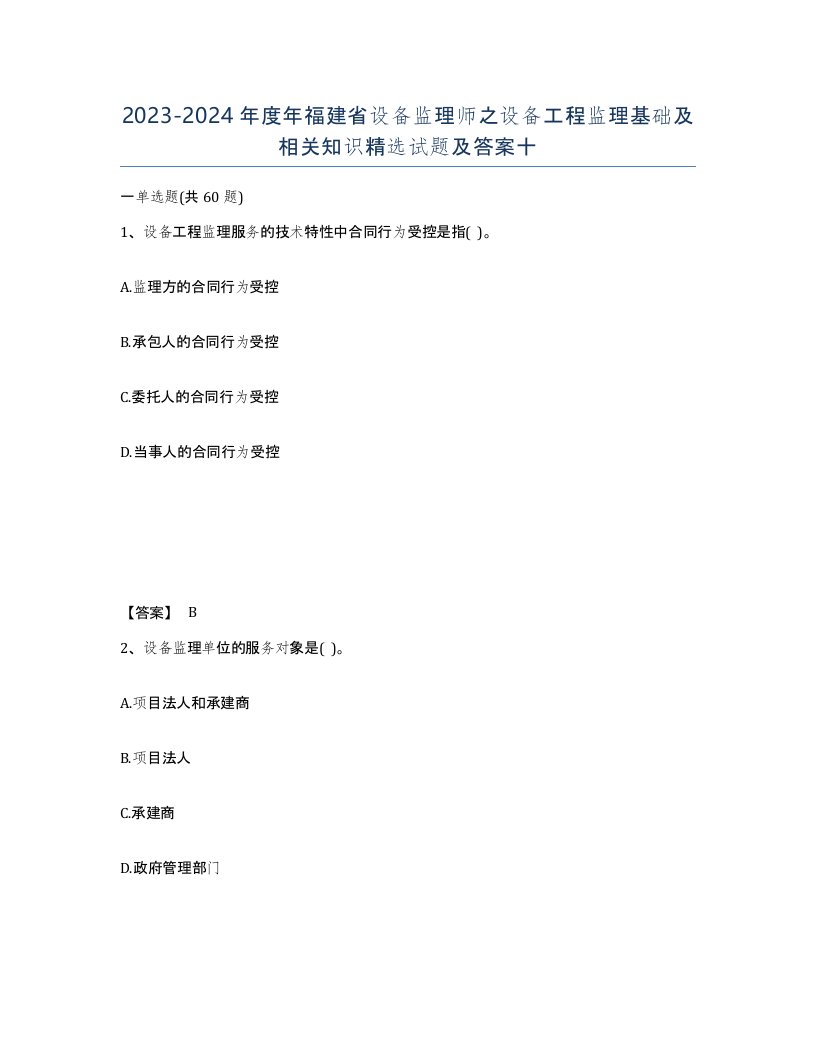 2023-2024年度年福建省设备监理师之设备工程监理基础及相关知识精选试题及答案十

一单选题(共60题)

1、设备工程监理服务的技术特性中合同行为受控是指( )。

A.监理方的合同行为受控

B.承包人的合同行为受控

C.委托人的合同行为受控

D.当事人的合同行为受控

【答案】 B

2、设备监理单位的服务对象是( )。

A.项目法人和承建商

B.项目法人

C.承建商

D.政府管理部门